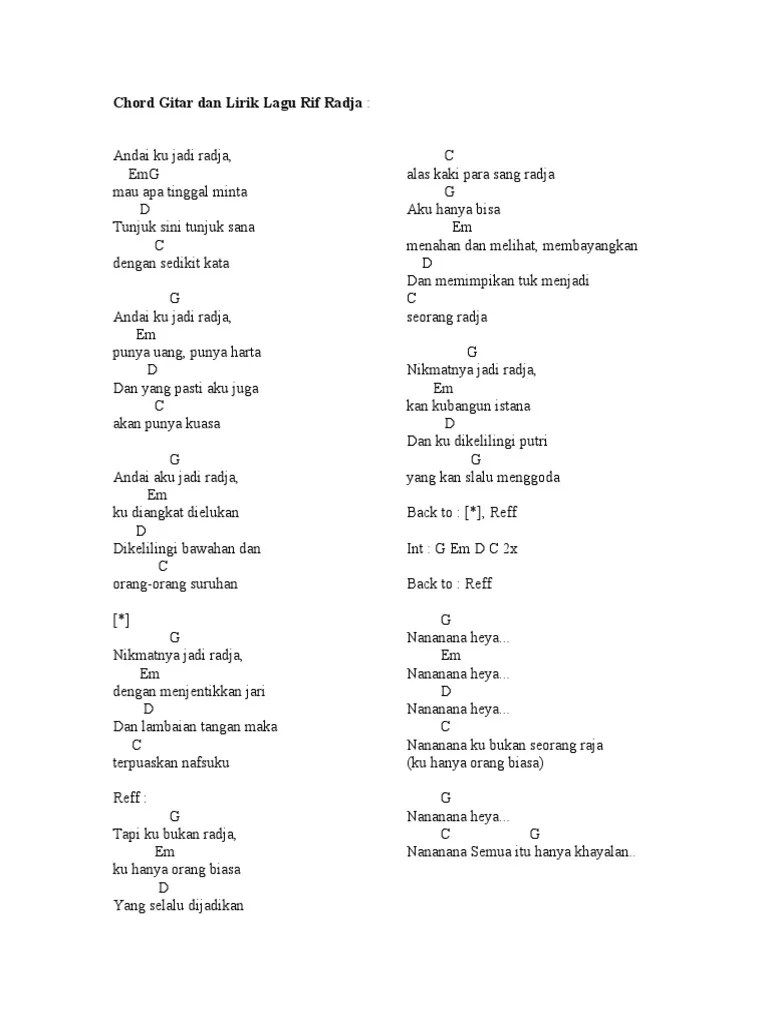 Chord Gitar dan Lirik Lagu Rif Radja :

Andai ku jadi radja,
EmG
mau apa tinggal minta
D
Tunjuk sini tunjuk sana
C
dengan sedikit kata

G
Andai ku jadi radja,
Em
punya uang, punya harta
D
Dan yang pasti aku juga
C
akan punya kuasa

G
Andai aku jadi radja,
Em
ku diangkat dielukan
D
Dikelilingi bawahan dan
C
orang-orang suruhan

[*]
G
Nikmatnya jadi radja,
Em
dengan menjentikkan jari
D
Dan lambaian tangan maka
C
terpuaskan nafsuku

Reff :
G
Tapi ku bukan radja,
Em
ku hanya orang biasa
D
Yang selalu dijadikan

C
alas kaki para sang radja
G
Aku hanya bisa
Em
menahan dan melihat, membayangkan
D
Dan memimpikan tuk menjadi
C
seorang radja

G
Nikmatnya jadi radja,
Em
kan kubangun istana
D
Dan ku dikelilingi putri
G
yang kan slalu menggoda

Back to : [*], Reff

Int : G Em D C 2x

Back to : Reff

G
Nananana heya...
Em
Nananana heya...
D
Nananana heya...
C
Nananana ku bukan seorang raja
(ku hanya orang biasa)

G
Nananana heya...
C G
Nananana Semua itu hanya khayalan..